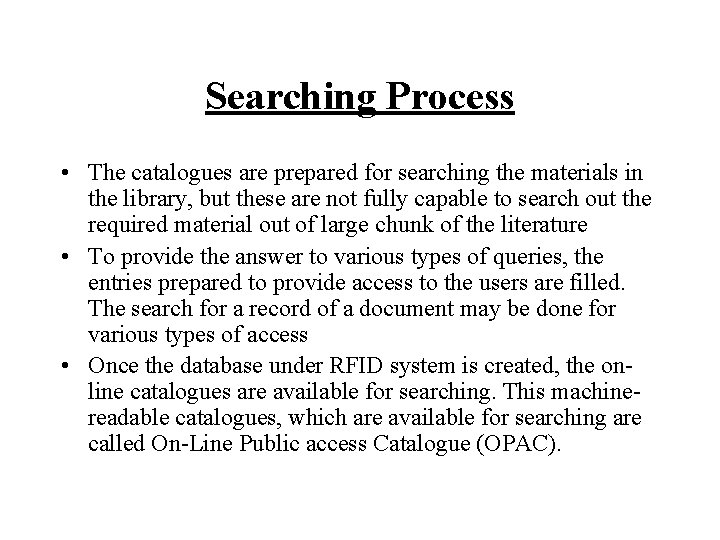 Searching Process

• The catalogues are prepared for searching the materials in the library, but these are not fully capable to search out the required material out of large chunk of the literature

• To provide the answer to various types of queries, the entries prepared to provide access to the users are filled. The search for a record of a document may be done for various types of access

• Once the database under RFID system is created, the on-line catalogues are available for searching. This machine-readable catalogues, which are available for searching are called On-Line Public access Catalogue (OPAC).